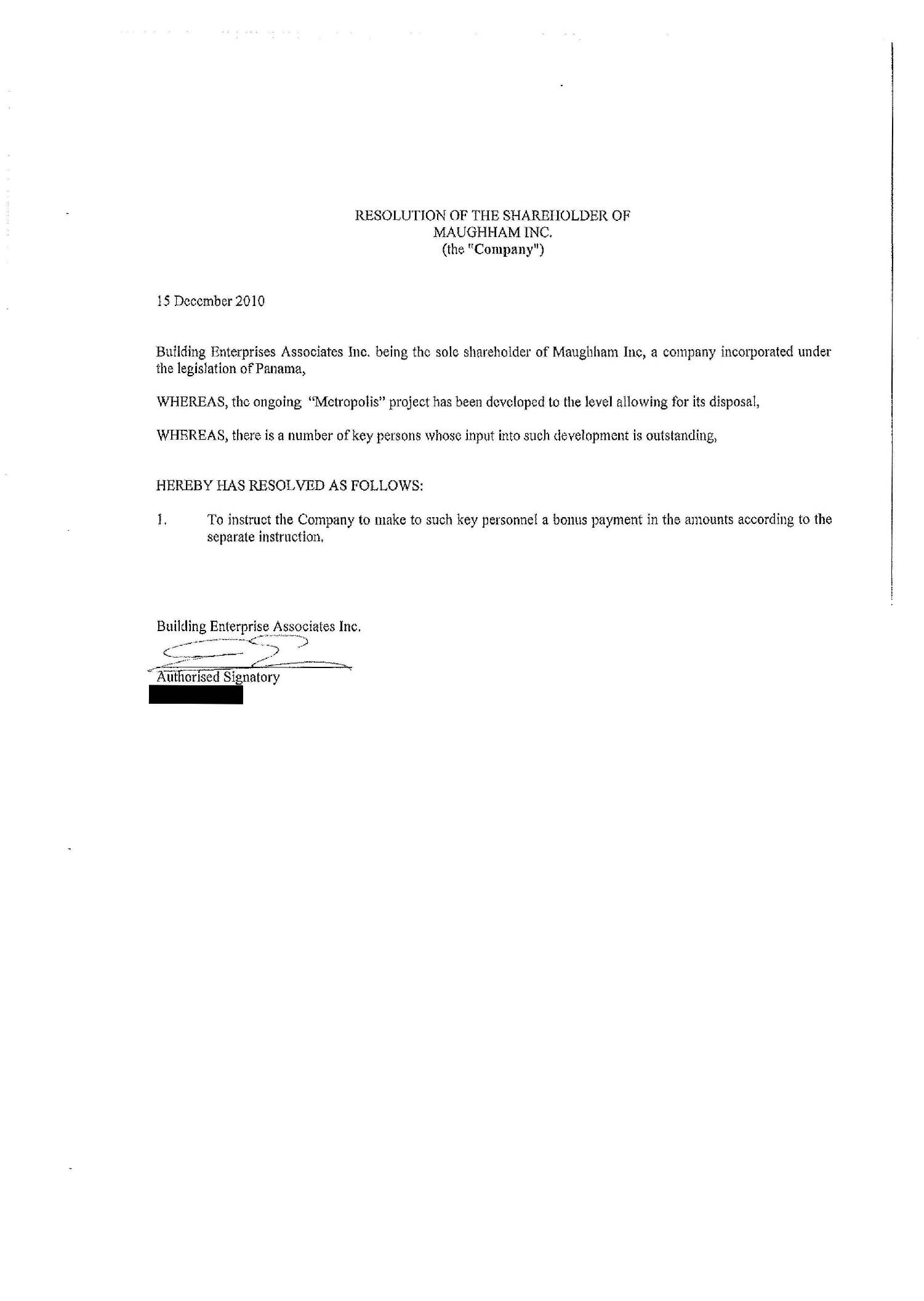 RESOLUTION OF THE SHAREHOLDER OF MAUGHHAM INC. (the "Company")

15 December 2010

Building Enterprises Associates Inc. being the sole shareholder of Maughham Inc, a company incorporated under the legislation of Panama,

WHEREAS, the ongoing "Metropolis" project has been developed to the level allowing for its disposal,

WHEREAS, there is a number of key persons whose input into such development is outstanding,

HEREBY HAS RESOLVED AS FOLLOWS:

1. To instruct the Company to make to such key personnel a bonus payment in the amounts according to the separate instruction.

Building Enterprise Associates Inc.

Authorised Signatory